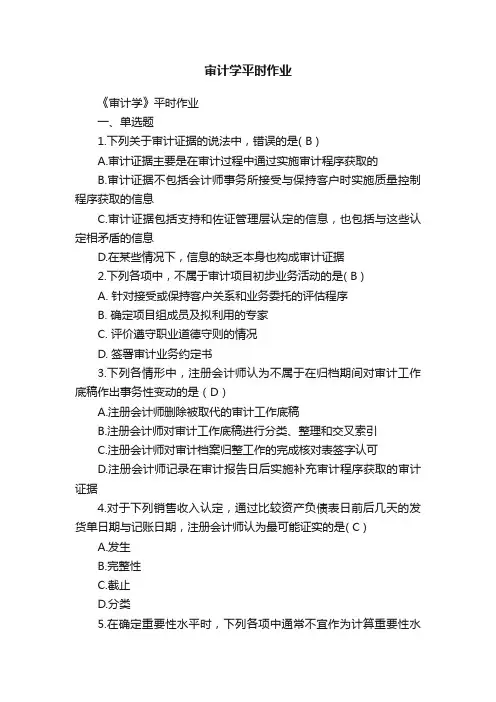 审计学平时作业

《审计学》平时作业

一、单选题

1.下列关于审计证据的说法中，错误的是( B )

A.审计证据主要是在审计过程中通过实施审计程序获取的

B.审计证据不包括会计师事务所接受与保持客户时实施质量控制程序获取的信息

C.审计证据包括支持和佐证管理层认定的信息，也包括与这些认定相矛盾的信息

D.在某些情况下，信息的缺乏本身也构成审计证据

2.下列各项中，不属于审计项目初步业务活动的是( B )

A. 针对接受或保持客户关系和业务委托的评估程序

B. 确定项目组成员及拟利用的专家

C. 评价遵守职业道德守则的情况

D. 签署审计业务约定书

3.下列各情形中，注册会计师认为不属于在归档期间对审计工作底稿作出事务性变动的是（ D ）

A.注册会计师删除被取代的审计工作底稿

B.注册会计师对审计工作底稿进行分类、整理和交叉索引

C.注册会计师对审计档案归整工作的完成核对表签字认可

D.注册会计师记录在审计报告日后实施补充审计程序获取的审计证据

4.对于下列销售收入认定，通过比较资产负债表日前后几天的发货单日期与记账日期，注册会计师认为最可能证实的是( C )

A.发生

B.完整性

C.截止

D.分类

5.在确定重要性水平时，下列各项中通常不宜作为计算重要性水